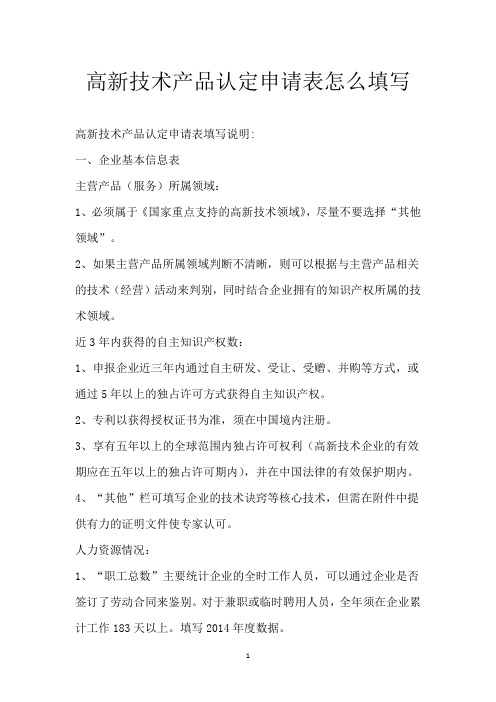 高新技术产品认定申请表怎么填写

高新技术产品认定申请表填写说明:

一、企业基本信息表

主营产品（服务）所属领域：

1、必须属于《国家重点支持的高新技术领域》，尽量不要选择“其他领域”。

2、如果主营产品所属领域判断不清晰，则可以根据与主营产品相关的技术（经营）活动来判别，同时结合企业拥有的知识产权所属的技术领域。

近3年内获得的自主知识产权数：

1、申报企业近三年内通过自主研发、受让、受赠、并购等方式，或通过5年以上的独占许可方式获得自主知识产权。

2、专利以获得授权证书为准，须在中国境内注册。

3、享有五年以上的全球范围内独占许可权利（高新技术企业的有效期应在五年以上的独占许可期内），并在中国法律的有效保护期内。

4、“其他”栏可填写企业的技术诀窍等核心技术，但需在附件中提供有力的证明文件使专家认可。

人力资源情况：

1、“职工总数”主要统计企业的全时工作人员，可以通过企业是否签订了劳动合同来鉴别。对于兼职或临时聘用人员，全年须在企业累计工作183天以上。填写2014年度数据。

1